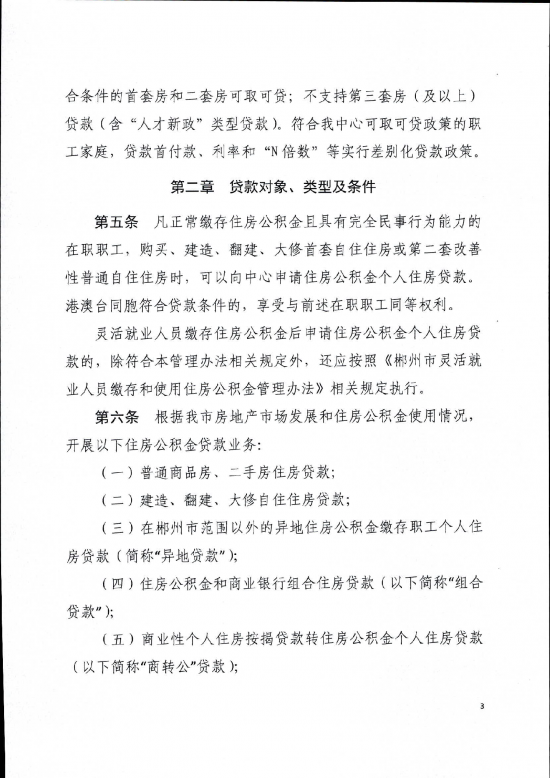 合条件的首套房和二套房可取可贷；不支持第三套房（及以上）贷款（含“人才新政”类型贷款）。符合我中心可取可贷政策的职工家庭，贷款首付款、利率和“N倍数”等实行差别化贷款政策。

第二章　贷款对象、类型及条件

第五条　凡正常缴存住房公积金且具有完全民事行为能力的在职职工，购买、建造、翻建、大修首套自住住房或第二套改善性普通自住住房时，可以向中心申请住房公积金个人住房贷款。港澳台同胞符合贷款条件的，享受与前述在职职工同等权利。

灵活就业人员缴存住房公积金后申请住房公积金个人住房贷款的，除符合本管理办法相关规定外，还应按照《郴州市灵活就业人员缴存和使用住房公积金管理办法》相关规定执行。

第六条　根据我市房地产市场发展和住房公积金使用情况，开展以下住房公积金贷款业务：

（一）普通商品房、二手房住房贷款；

（二）建造、翻建、大修自住住房贷款；

（三）在郴州市范围以外的异地住房公积金缴存职工个人住房贷款（简称“异地贷款”）；

（四）住房公积金和商业银行组合住房贷款（以下简称“组合贷款”）；

（五）商业性个人住房按揭贷款转住房公积金个人住房贷款（以下简称“商转公”贷款）；

3